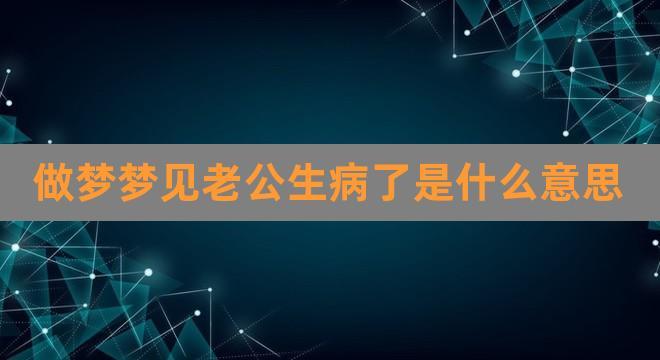 做梦梦见老公生病了是什么意思